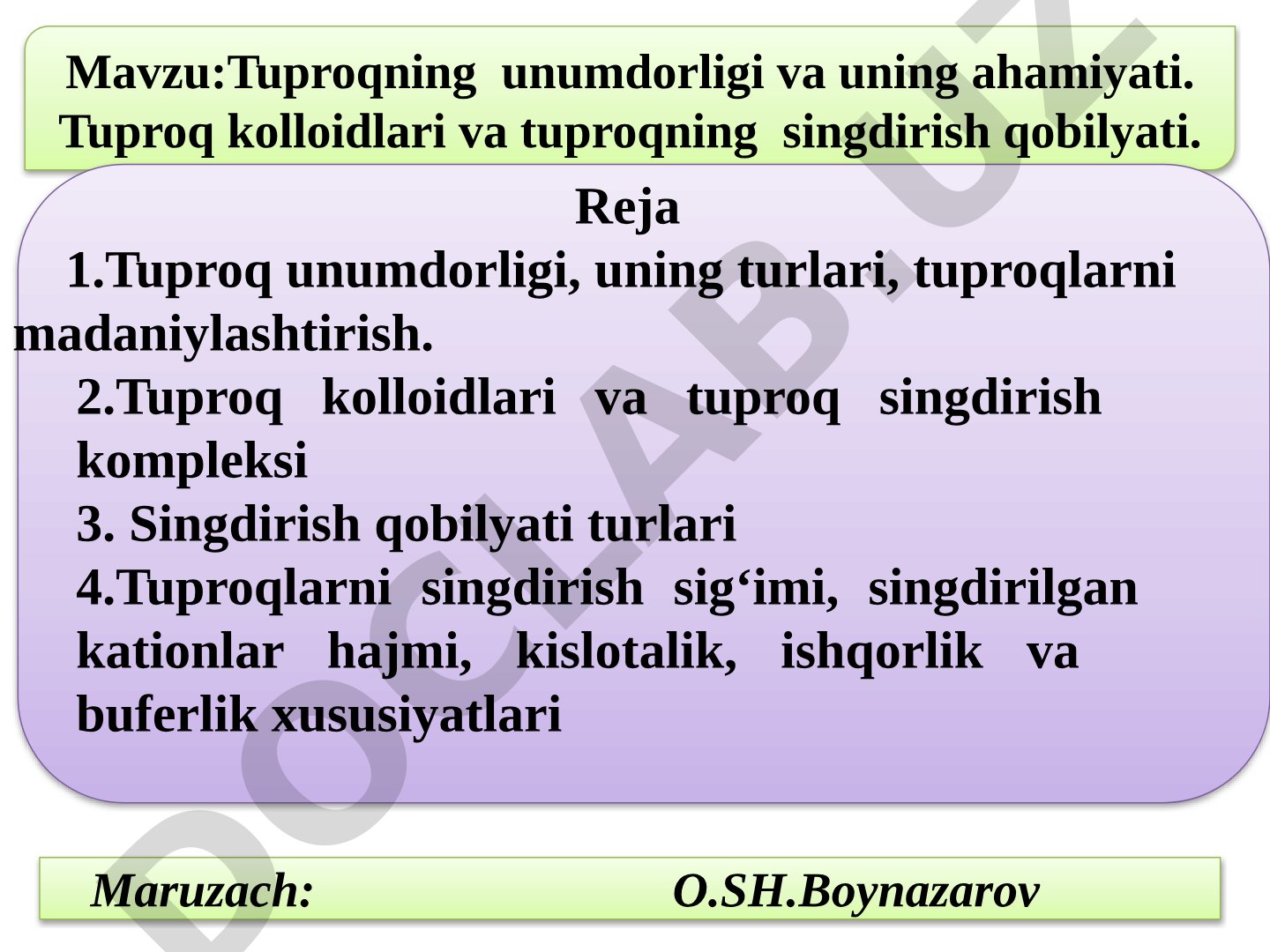 Mavzu:Tuproqning unumdorligi va uning ahamiyati. Tuproq kolloidlari va tuproqning singdirish qobilyati.

Reja

1.Tuproq unumdorligi, uning turlari, tuproqlarni madaniylashtirish.

2.Tuproq kolloidlari va tuproq singdirish kompleksi

3. Singdirish qobilyati turlari

4.Tuproqlarni singdirish sig‘imi, singdirilgan kationlar hajmi, kislotalik, ishqorlik va buferlik xususiyatlari

Maruzach: O.SH.Boynazarov

DOCLAB.UZ